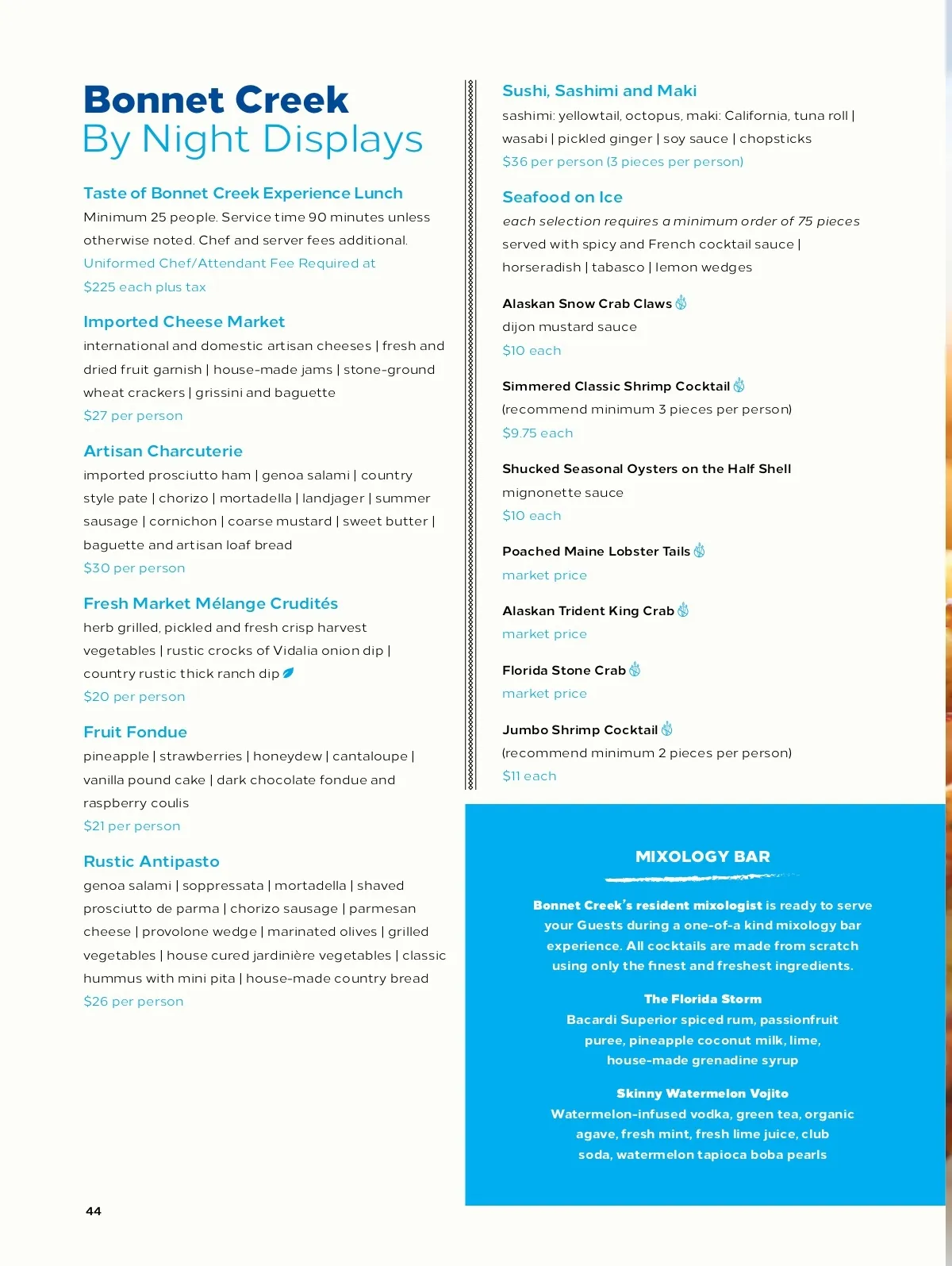 Bonnet Creek
By Night Displays

Taste of Bonnet Creek Experience Lunch
Minimum 25 people. Service time 90 minutes unless otherwise noted. Chef and server fees additional.
Uniformed Chef/Attendant Fee Required at $225 each plus tax

Imported Cheese Market
international and domestic artisan cheeses | fresh and dried fruit garnish | house-made jams | stone-ground wheat crackers | grissini and baguette
$27 per person

Artisan Charcuterie
imported prosciutto ham | genoa salami | country style pate | chorizo | mortadella | landjager | summer sausage | cornichon | coarse mustard | sweet butter | baguette and artisan loaf bread
$30 per person

Fresh Market Mélange Crudités
herb grilled, pickled and fresh crisp harvest vegetables | rustic crocks of Vidalia onion dip | country rustic thick ranch dip
$20 per person

Fruit Fondue
pineapple | strawberries | honeydew | cantaloupe | vanilla pound cake | dark chocolate fondue and raspberry coulis
$21 per person

Rustic Antipasto
genoa salami | soppressata | mortadella | shaved prosciutto de parma | chorizo sausage | parmesan cheese | provolone wedge | marinated olives | grilled vegetables | house cured jardinière vegetables | classic hummus with mini pita | house-made country bread
$26 per person

Sushi, Sashimi and Maki
sashimi: yellowtail, octopus, maki: California, tuna roll | wasabi | pickled ginger | soy sauce | chopsticks
$36 per person (3 pieces per person)

Seafood on Ice
each selection requires a minimum order of 75 pieces
served with spicy and French cocktail sauce | horseradish | tabasco | lemon wedges

Alaskan Snow Crab Claws
dijon mustard sauce
$10 each

Simmered Classic Shrimp Cocktail
(recommend minimum 3 pieces per person)
$9.75 each

Shucked Seasonal Oysters on the Half Shell
mignonette sauce
$10 each

Poached Maine Lobster Tails
market price

Alaskan Trident King Crab
market price

Florida Stone Crab
market price

Jumbo Shrimp Cocktail
(recommend minimum 2 pieces per person)
$11 each

MIXOLOGY BAR

Bonnet Creek's resident mixologist is ready to serve your Guests during a one-of-a kind mixology bar experience. All cocktails are made from scratch using only the finest and freshest ingredients.

The Florida Storm
Bacardi Superior spiced rum, passionfruit puree, pineapple coconut milk, lime, house-made grenadine syrup

Skinny Watermelon Vojito
Watermelon-infused vodka, green tea, organic agave, fresh mint, fresh lime juice, club soda, watermelon tapioca boba pearls

44